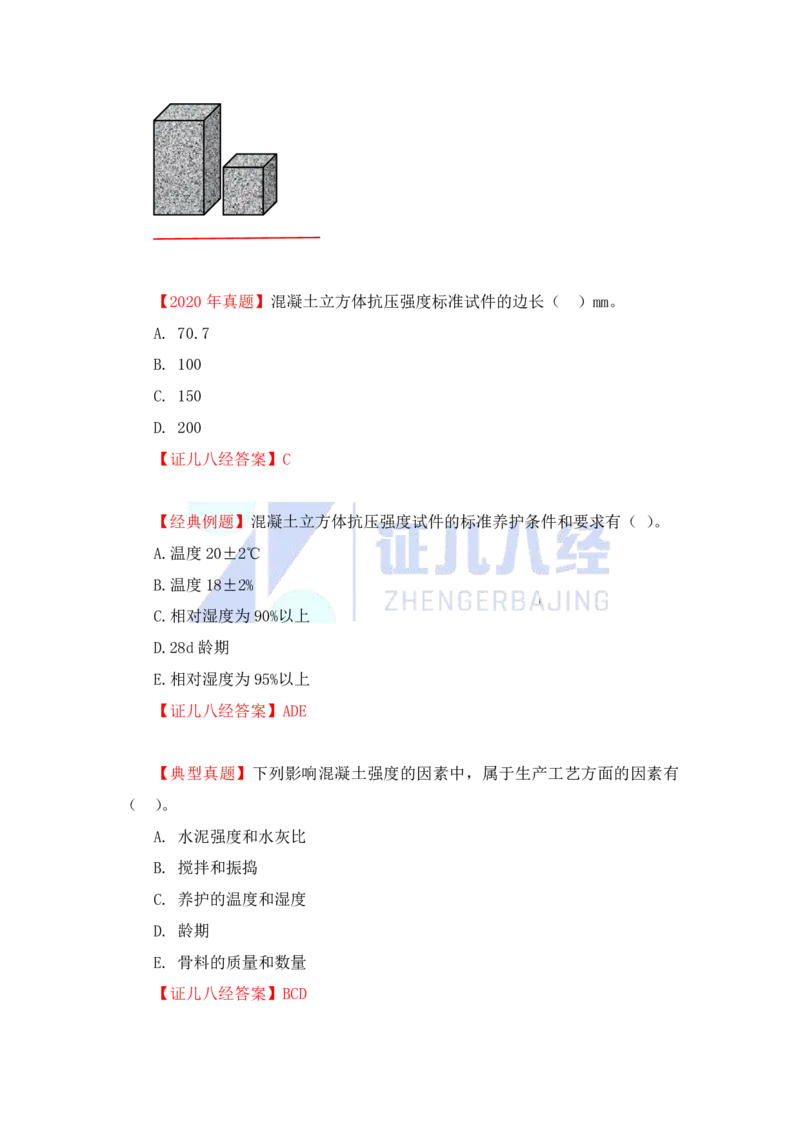 【2020 年真题】混凝土立方体抗压强度标准试件的边长（ ）mm。

A. 70.7

B. 100

C. 150

D. 200

【证儿八经答案】C

【经典例题】混凝土立方体抗压强度试件的标准养护条件和要求有（ ）。

A.温度 20±2℃

B.温度 18±2%

C.相对湿度为 90%以上

D.28d 龄期

E.相对湿度为 95%以上

【证儿八经答案】ADE

证儿八经
ZHENGERBAJING

【典型真题】下列影响混凝土强度的因素中，属于生产工艺方面的因素有（ ）。

A. 水泥强度和水灰比

B. 搅拌和振捣

C. 养护的温度和湿度

D. 龄期

E. 骨料的质量和数量

【证儿八经答案】BCD